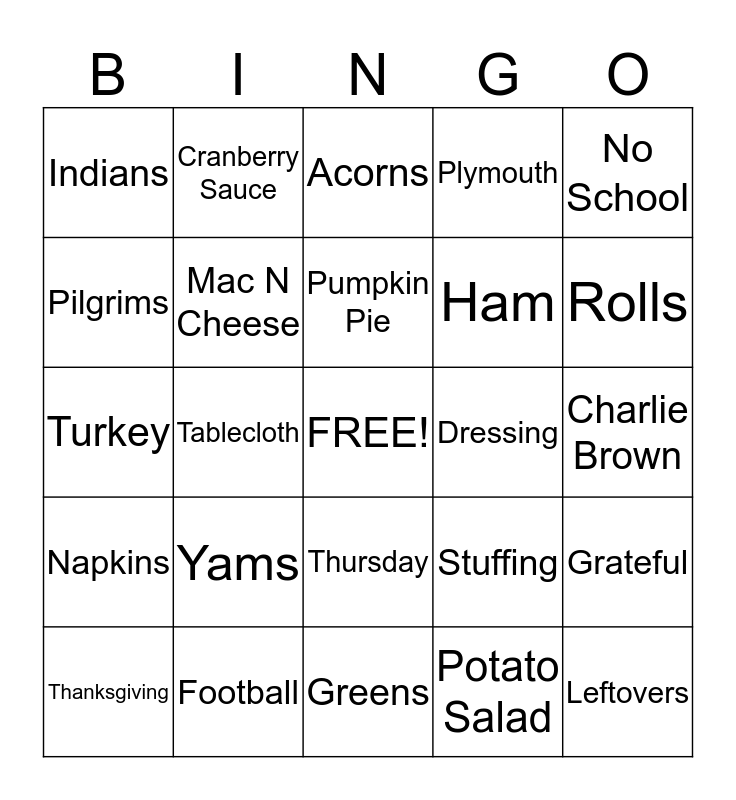 | B | I | N | G | O |
|---|---|---|---|---|
| Indians | Cranberry Sauce | Acorns | Plymouth | No School |
| Pilgrims | Mac N Cheese | Pumpkin Pie | Ham | Rolls |
| Turkey | Tablecloth | FREE! | Dressing | Charlie Brown |
| Napkins | Yams | Thursday | Stuffing | Grateful |
| Thanksgiving | Football | Greens | Potato Salad | Leftovers |